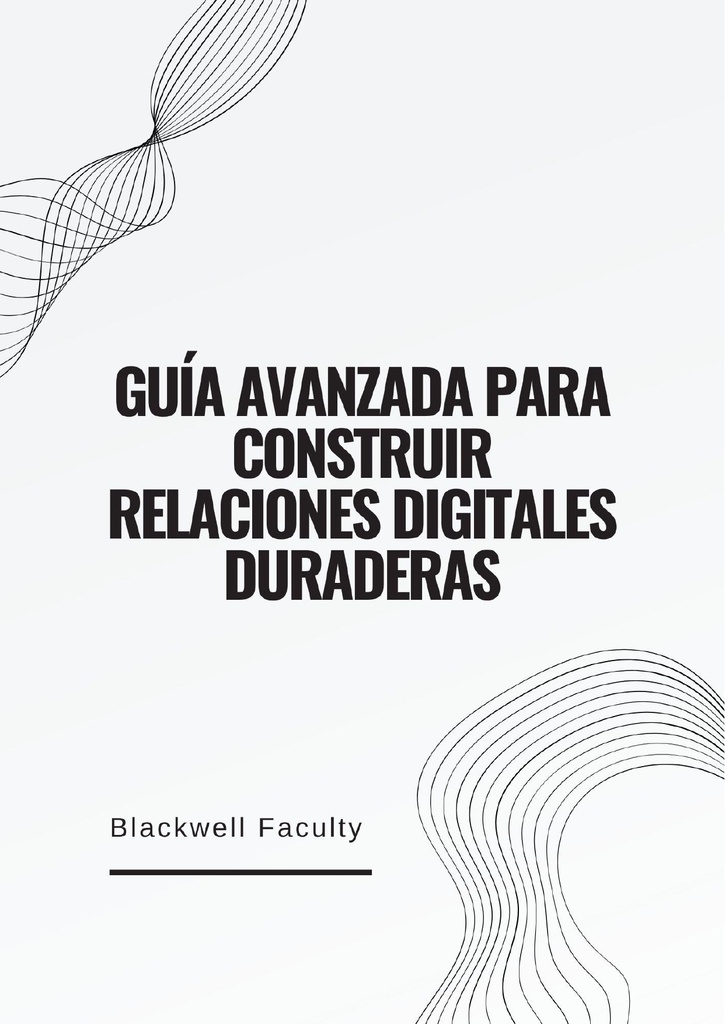 GUÍA AVANZADA PARA CONSTRUIR RELACIONES DIGITALES DURADERAS

Blackwell Faculty